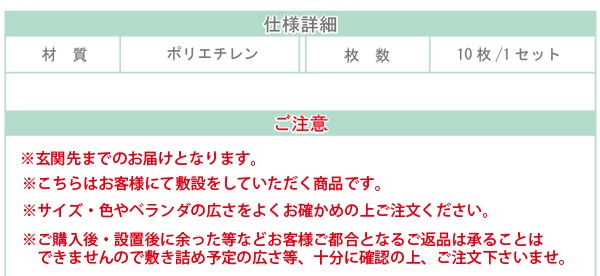 仕様詳細

| 材　質 | ポリエチレン | 枚　数 | 10 枚 /1 セット |
|---|---|---|---|

ご注意

※玄関先までのお届けとなります。

※こちらはお客様にて敷設をしていただく商品です。

※サイズ・色やベランダの広さをよくお確かめの上ご注文ください。

※ご購入後・設置後に余った等などお客様ご都合となるご返品は承ることはできませんので敷き詰め予定の広さ等、十分に確認の上、ご注文下さいませ。